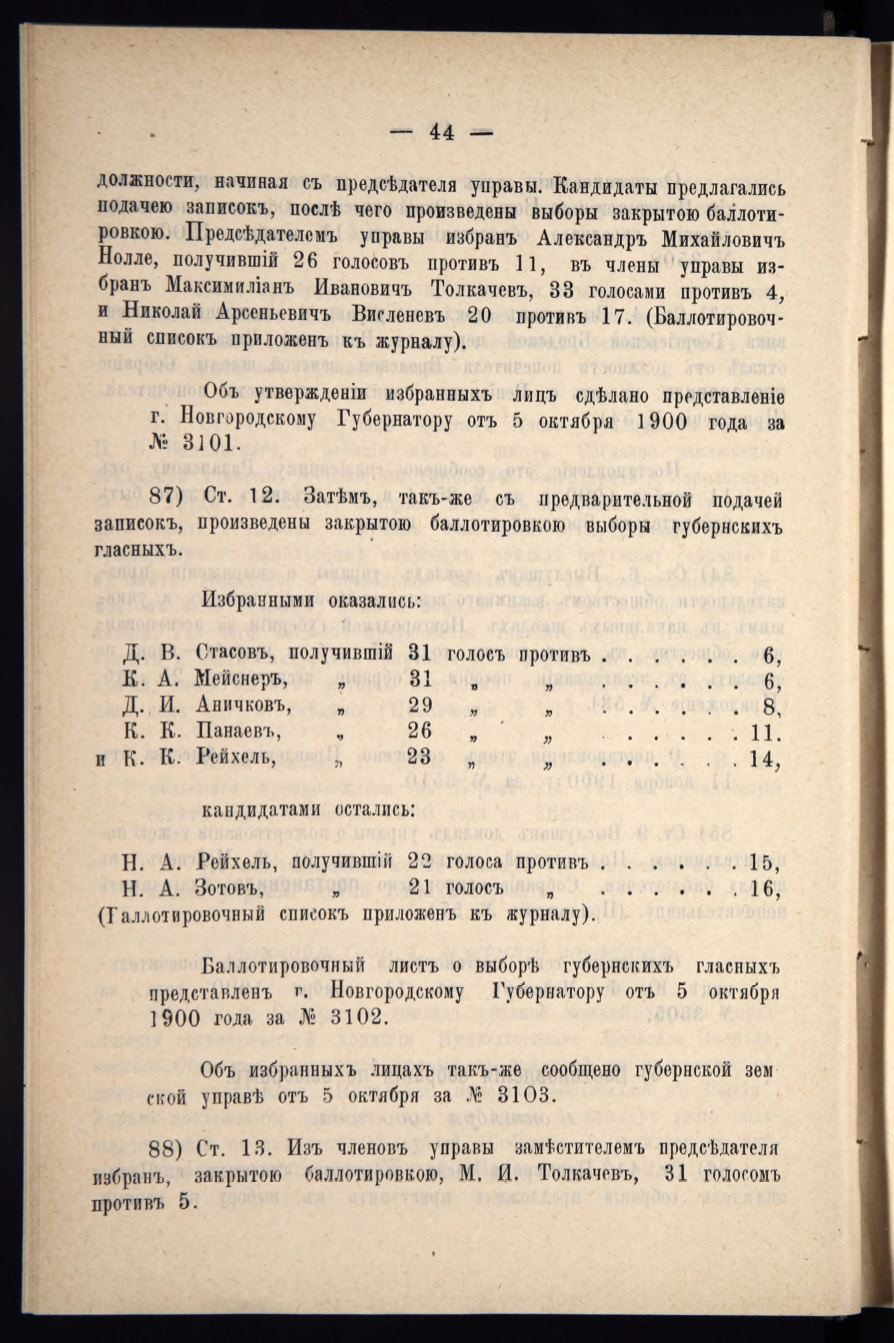 — 44 —

должности, начиная съ предсѣдателя управы. Кандидаты предлагались подачею записокъ, послѣ чего произведены выборы закрытою баллотировкою. Предсѣдателемъ управы избранъ Александръ Михайловичъ Нолле, получившій 26 голосовъ противъ 11, въ члены управы избранъ Максимиліанъ Ивановичъ Толкачевъ, 33 голосами противъ 4, и Николай Арсеньевичъ Висленевъ 20 противъ 17. (Баллотировочный списокъ приложенъ къ журналу).

Объ утвержденіи избранныхъ лицъ сдѣлано представленіе г. Новгородскому Губернатору отъ 5 октября 1900 года за № 3101.

87) Ст. 12. Затѣмъ, такъ-же съ предварительной подачей записокъ, произведены закрытою баллотировкою выборы губернскихъ гласныхъ.

Избранными оказались:

Д. В. Стасовъ, получившій 31 голосъ противъ . . . . . . 6,
К. А. Мейснеръ, „ 31 „ „ . . . . . . 6,
Д. И. Аничковъ, „ 29 „ „ . . . . . . 8,
К. К. Панаевъ, „ 26 „ „ . . . . . . 11.
и К. К. Рейхель, „ 23 „ „ . . . . . . 14,

кандидатами остались:

Н. А. Рейхель, получившій 22 голоса противъ . . . . . . 15,
Н. А. Зотовъ, „ 21 голосъ „ . . . . . . 16,
(Баллотировочный списокъ приложенъ къ журналу).

Баллотировочный листъ о выборѣ губернскихъ гласныхъ представленъ г. Новгородскому Губернатору отъ 5 октября 1900 года за № 3102.

Объ избранныхъ лицахъ такъ-же сообщено губернской земской управѣ отъ 5 октября за № 3103.

88) Ст. 13. Изъ членовъ управы замѣстителемъ предсѣдателя избранъ, закрытою баллотировкою, М. И. Толкачевъ, 31 голосомъ противъ 5.